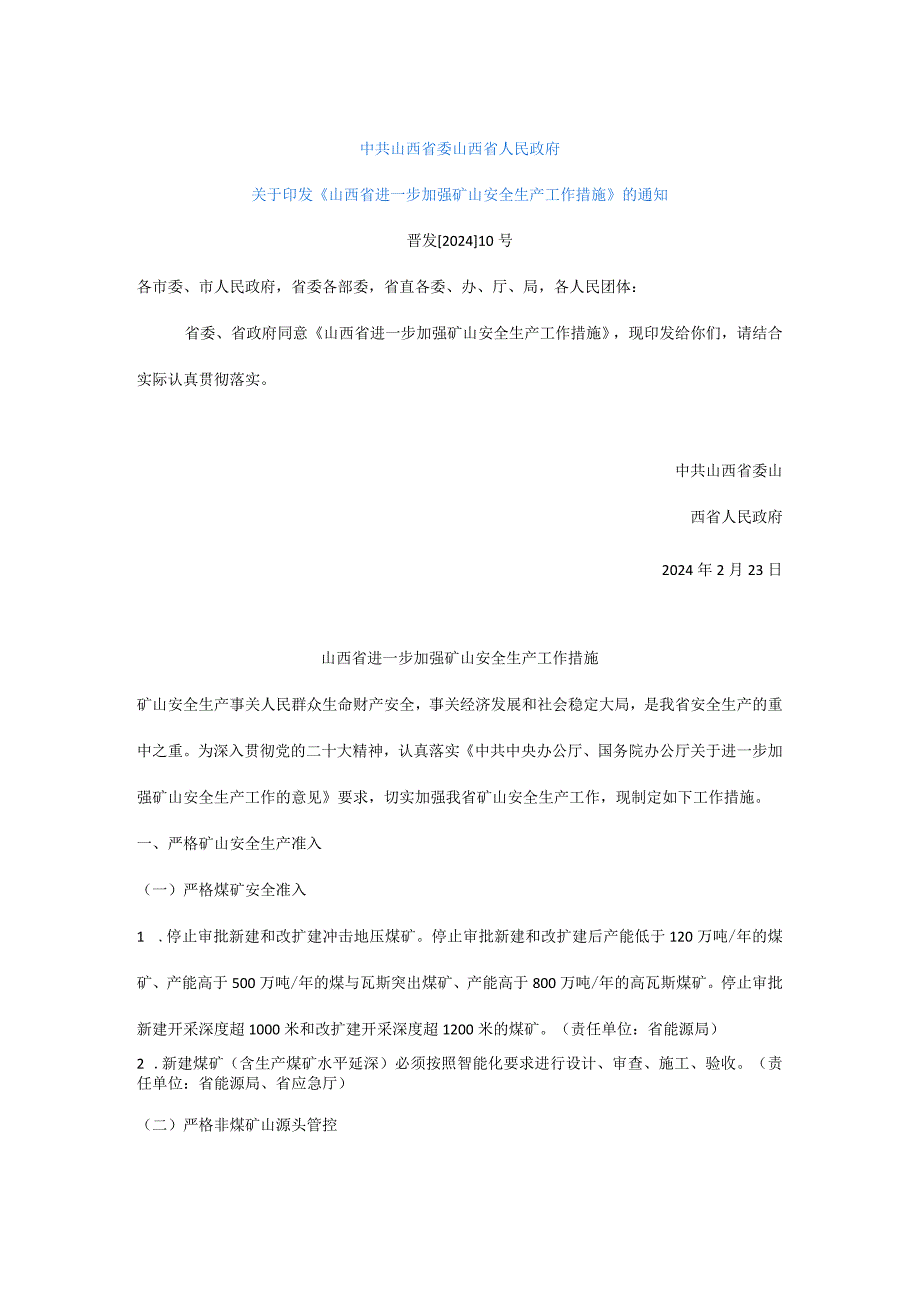 中共山西省委山西省人民政府

关于印发《山西省进一步加强矿山安全生产工作措施》的通知

晋发[2024]10号

各市委、市人民政府，省委各部委，省直各委、办、厅、局，各人民团体：

省委、省政府同意《山西省进一步加强矿山安全生产工作措施》，现印发给你们，请结合实际认真贯彻落实。

中共山西省委山

西省人民政府

2024年2月23日

山西省进一步加强矿山安全生产工作措施

矿山安全生产事关人民群众生命财产安全，事关经济发展和社会稳定大局，是我省安全生产的重中之重。为深入贯彻党的二十大精神，认真落实《中共中央办公厅、国务院办公厅关于进一步加强矿山安全生产工作的意见》要求，切实加强我省矿山安全生产工作，现制定如下工作措施。

一、严格矿山安全生产准入

（一）严格煤矿安全准入

1 .停止审批新建和改扩建冲击地压煤矿。停止审批新建和改扩建后产能低于120万吨/年的煤矿、产能高于500万吨/年的煤与瓦斯突出煤矿、产能高于800万吨/年的高瓦斯煤矿。停止审批新建开采深度超1000米和改扩建开采深度超1200米的煤矿。（责任单位：省能源局）

2 .新建煤矿（含生产煤矿水平延深）必须按照智能化要求进行设计、审查、施工、验收。（责任单位：省能源局、省应急厅）

（二）严格非煤矿山源头管控